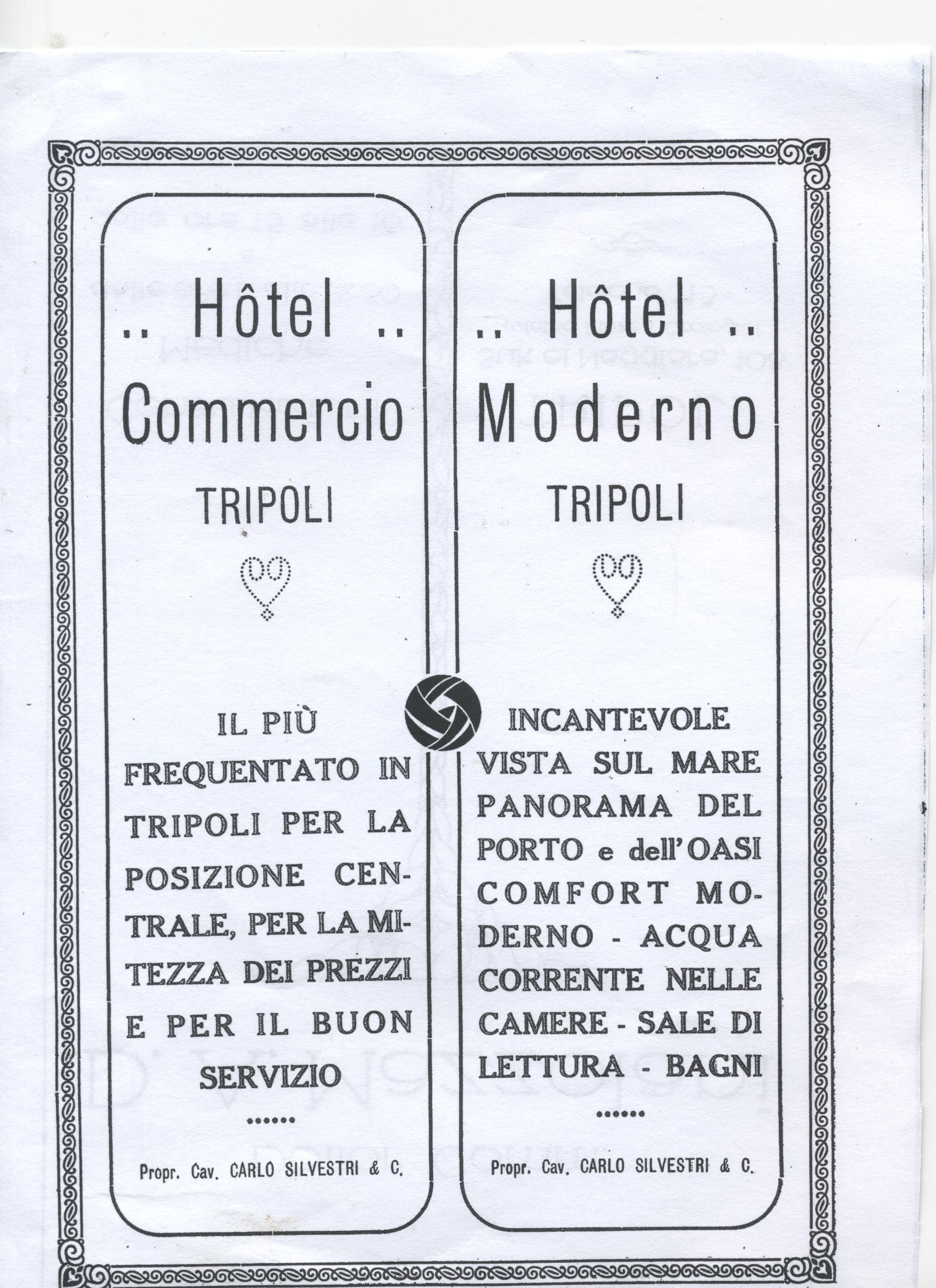 .. Hôtel ..
Commercio
TRIPOLI

IL PIÙ FREQUENTATO IN TRIPOLI PER LA POSIZIONE CENTRALE, PER LA MITEZZA DEI PREZZI E PER IL BUON SERVIZIO

......

Propr. Cav. CARLO SILVESTRI & C.

.. Hôtel ..
Moderno
TRIPOLI

INCANTEVOLE VISTA SUL MARE PANORAMA DEL PORTO e dell'OASI COMFORT MODERNO - ACQUA CORRENTE NELLE CAMERE - SALE DI LETTURA - BAGNI

......

Propr. Cav. CARLO SILVESTRI & C.